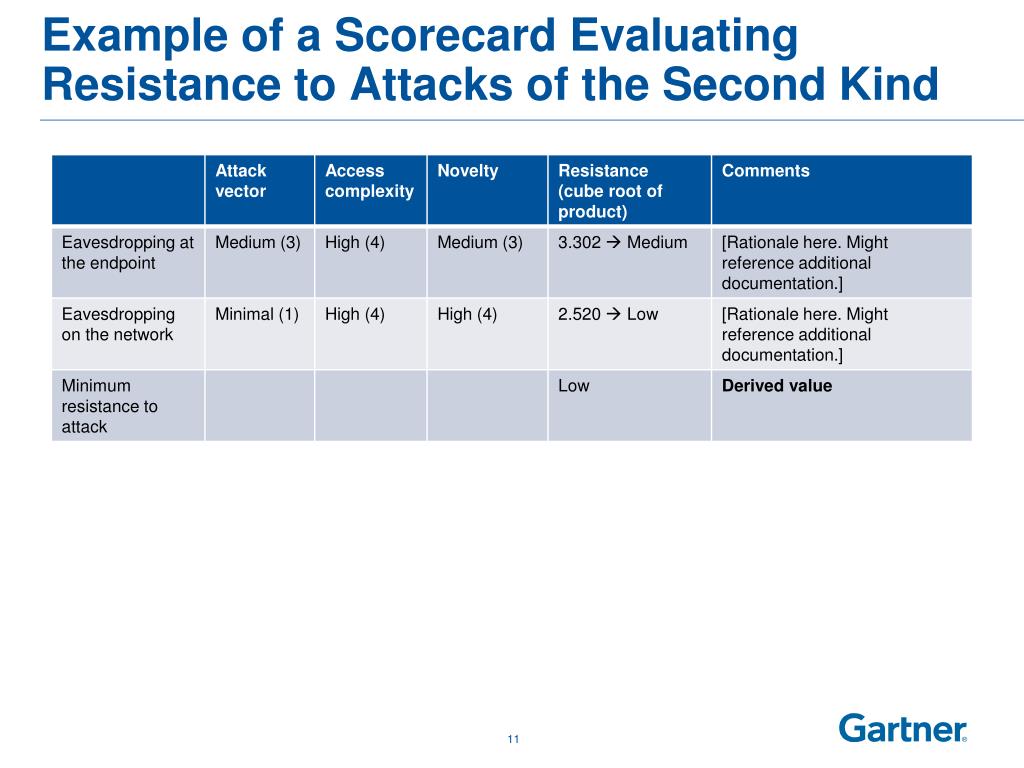 Example of a Scorecard Evaluating Resistance to Attacks of the Second Kind

| | Attack vector | Access complexity | Novelty | Resistance (cube root of product) | Comments |
|---|---|---|---|---|---|
| Eavesdropping at the endpoint | Medium (3) | High (4) | Medium (3) | 3.302 → Medium | [Rationale here. Might reference additional documentation.] |
| Eavesdropping on the network | Minimal (1) | High (4) | High (4) | 2.520 → Low | [Rationale here. Might reference additional documentation.] |
| Minimum resistance to attack | | | | Low | **Derived value** |

11

Gartner®